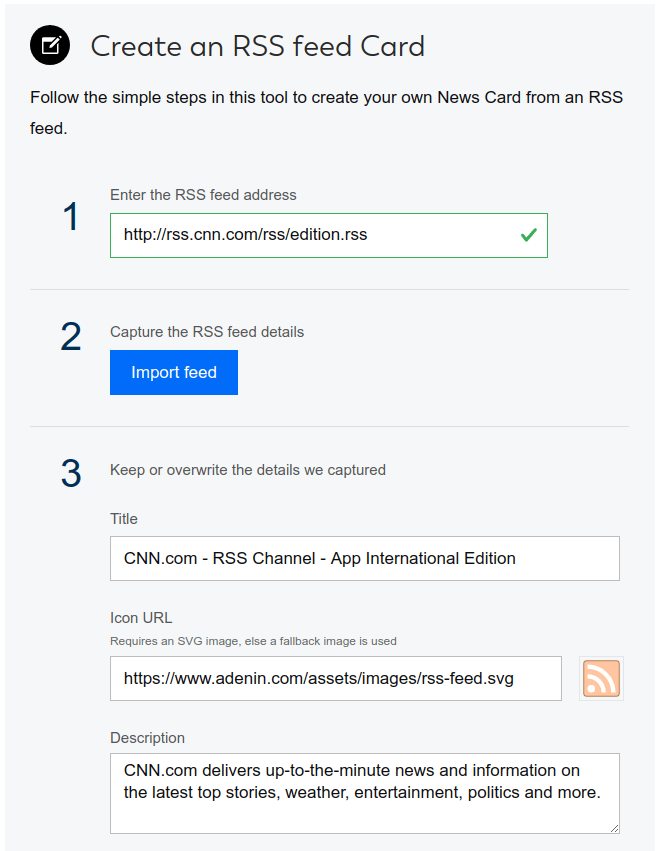 Create an RSS feed Card

Follow the simple steps in this tool to create your own News Card from an RSS feed.

1

Enter the RSS feed address

http://rss.cnn.com/rss/edition.rss

2

Capture the RSS feed details

Import feed

3

Keep or overwrite the details we captured

Title

CNN.com - RSS Channel - App International Edition

Icon URL

Requires an SVG image, else a fallback image is used

https://www.adenin.com/assets/images/rss-feed.svg

Description

CNN.com delivers up-to-the-minute news and information on the latest top stories, weather, entertainment, politics and more.